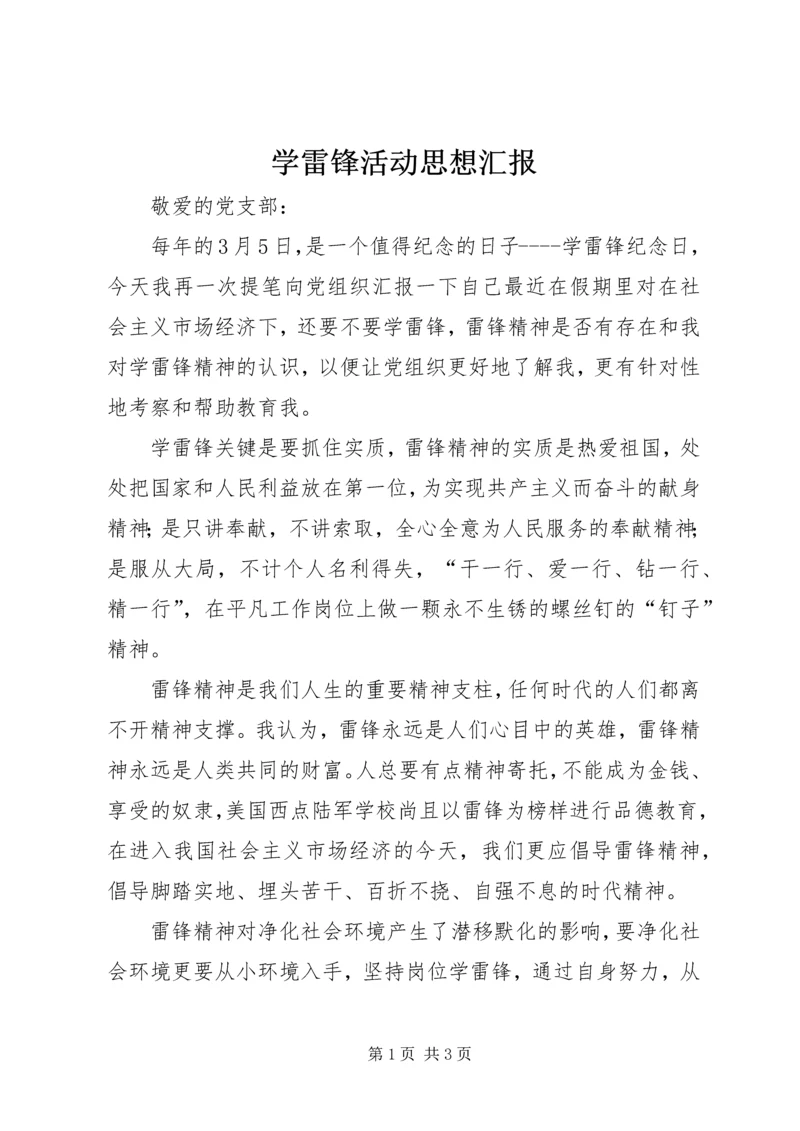 学雷锋活动思想汇报

敬爱的党支部：

每年的3月5日，是一个值得纪念的日子----学雷锋纪念日，今天我再一次提笔向党组织汇报一下自己最近在假期里对在社会主义市场经济下，还要不要学雷锋，雷锋精神是否有存在和我对学雷锋精神的认识，以便让党组织更好地了解我，更有针对性地考察和帮助教育我。

学雷锋关键是要抓住实质，雷锋精神的实质是热爱祖国，处处把国家和人民利益放在第一位，为实现共产主义而奋斗的献身精神；是只讲奉献，不讲索取，全心全意为人民服务的奉献精神；是服从大局，不计个人名利得失，“干一行、爱一行、钻一行、精一行”，在平凡工作岗位上做一颗永不生锈的螺丝钉的“钉子”精神。

雷锋精神是我们人生的重要精神支柱，任何时代的人们都离不开精神支撑。我认为，雷锋永远是人们心目中的英雄，雷锋精神永远是人类共同的财富。人总要有点精神寄托，不能成为金钱、享受的奴隶，美国西点陆军学校尚且以雷锋为榜样进行品德教育，在进入我国社会主义市场经济的今天，我们更应倡导雷锋精神，倡导脚踏实地、埋头苦干、百折不挠、自强不息的时代精神。

雷锋精神对净化社会环境产生了潜移默化的影响，要净化社会环境更要从小环境入手，坚持岗位学雷锋，通过自身努力，从

第1页 共3页